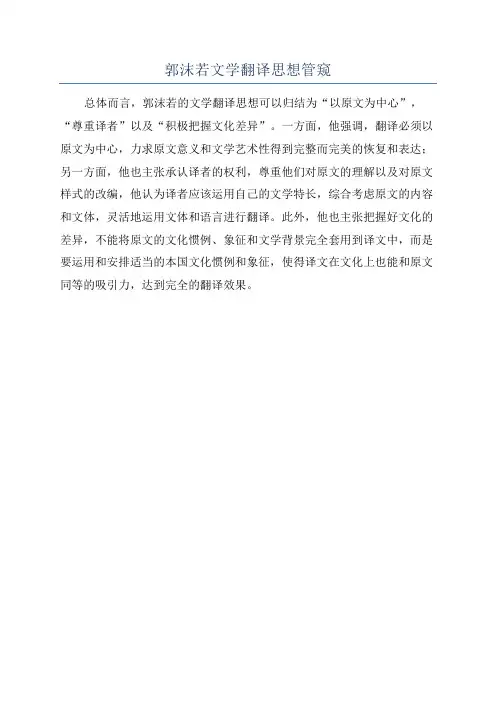 郭沫若文学翻译思想管窥

总体而言，郭沫若的文学翻译思想可以归结为“以原文为中心”，“尊重译者”以及“积极把握文化差异”。一方面，他强调，翻译必须以原文为中心，力求原文意义和文学艺术性得到完整而完美的恢复和表达；另一方面，他也主张承认译者的权利，尊重他们对原文的理解以及对原文样式的改编，他认为译者应该运用自己的文学特长，综合考虑原文的内容和文体，灵活地运用文体和语言进行翻译。此外，他也主张把握好文化的差异，不能将原文的文化惯例、象征和文学背景完全套用到译文中，而是要运用和安排适当的本国文化惯例和象征，使得译文在文化上也能和原文同等的吸引力，达到完全的翻译效果。